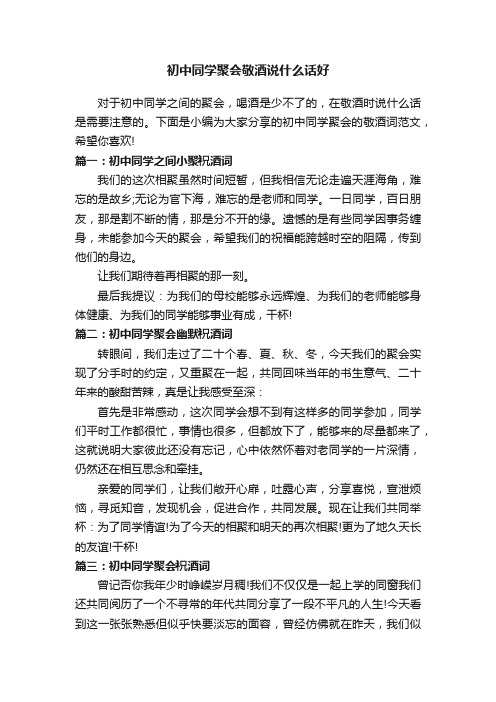 初中同学聚会敬酒说什么话好

对于初中同学之间的聚会，喝酒是少不了的，在敬酒时说什么话是需要注意的。下面是小编为大家分享的初中同学聚会的敬酒词范文，希望你喜欢!

篇一：初中同学之间小聚祝酒词

我们的这次相聚虽然时间短暂，但我相信无论走遍天涯海角，难忘的是故乡;无论为官下海，难忘的是老师和同学。一日同学，百日朋友，那是割不断的情，那是分不开的缘。遗憾的是有些同学因事务缠身，未能参加今天的聚会，希望我们的祝福能跨越时空的阻隔，传到他们的身边。

让我们期待着再相聚的那一刻。

最后我提议：为我们的母校能够永远辉煌、为我们的老师能够身体健康、为我们的同学能够事业有成，干杯!

篇二：初中同学聚会幽默祝酒词

转眼间，我们走过了二十个春、夏、秋、冬，今天我们的聚会实现了分手时的约定，又重聚在一起，共同回味当年的书生意气、二十年来的酸甜苦辣，真是让我感受至深：

首先是非常感动，这次同学会想不到有这样多的同学参加，同学们平时工作都很忙，事情也很多，但都放下了，能够来的尽量都来了，这就说明大家彼此还没有忘记，心中依然怀着对老同学的一片深情，仍然还在相互思念和牵挂。

亲爱的同学们，让我们敞开心扉，吐露心声，分享喜悦，宣泄烦恼，寻觅知音，发现机会，促进合作，共同发展。现在让我们共同举杯：为了同学情谊!为了今天的相聚和明天的再次相聚!更为了地久天长的友谊!干杯!

篇三：初中同学聚会祝酒词

曾记否你我年少时峥嵘岁月稠!我们不仅仅是一起上学的同窗我们还共同阅历了一个不寻常的年代共同分享了一段不平凡的人生!今天看到这一张张熟悉但似乎快要淡忘的面容，曾经仿佛就在昨天，我们似